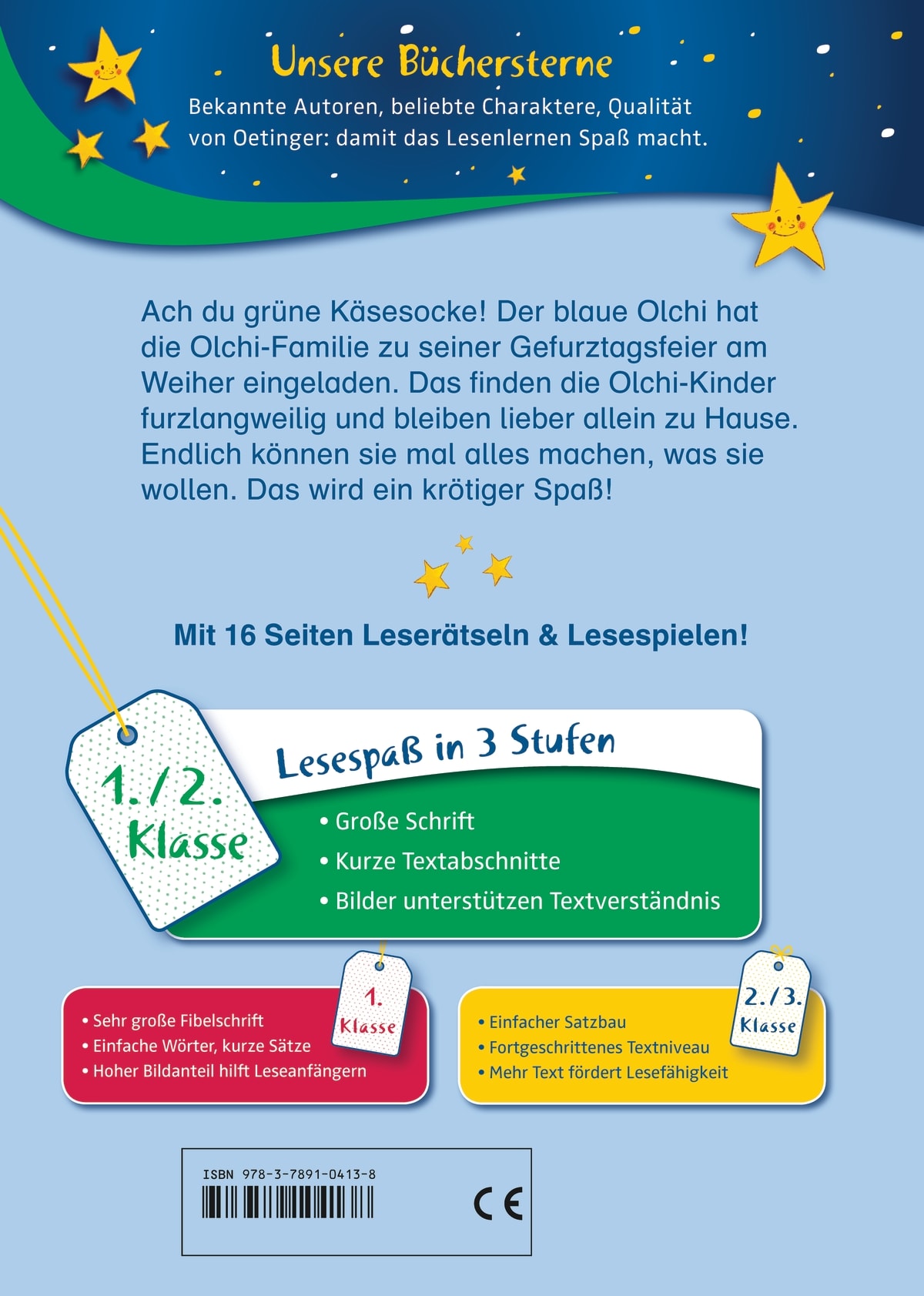 Unsere Büchersterne

Bekannte Autoren, beliebte Charaktere, Qualität von Oetinger: damit das Lesenlernen Spaß macht.

Ach du grüne Käsesocke! Der blaue Olchi hat die Olchi-Familie zu seiner Gefurztagsfeier am Weiher eingeladen. Das finden die Olchi-Kinder furzlangweilig und bleiben lieber allein zu Hause. Endlich können sie mal alles machen, was sie wollen. Das wird ein krötiger Spaß!

Mit 16 Seiten Leserätseln & Lesespielen!

1./2. Klasse

Lesespaß in 3 Stufen

• Große Schrift
• Kurze Textabschnitte
• Bilder unterstützen Textverständnis

1. Klasse

• Sehr große Fibelschrift
• Einfache Wörter, kurze Sätze
• Hoher Bildanteil hilft Leseanfängern

2./3. Klasse

• Einfacher Satzbau
• Fortgeschrittenes Textniveau
• Mehr Text fördert Lesefähigkeit

ISBN 978-3-7891-0413-8

CE